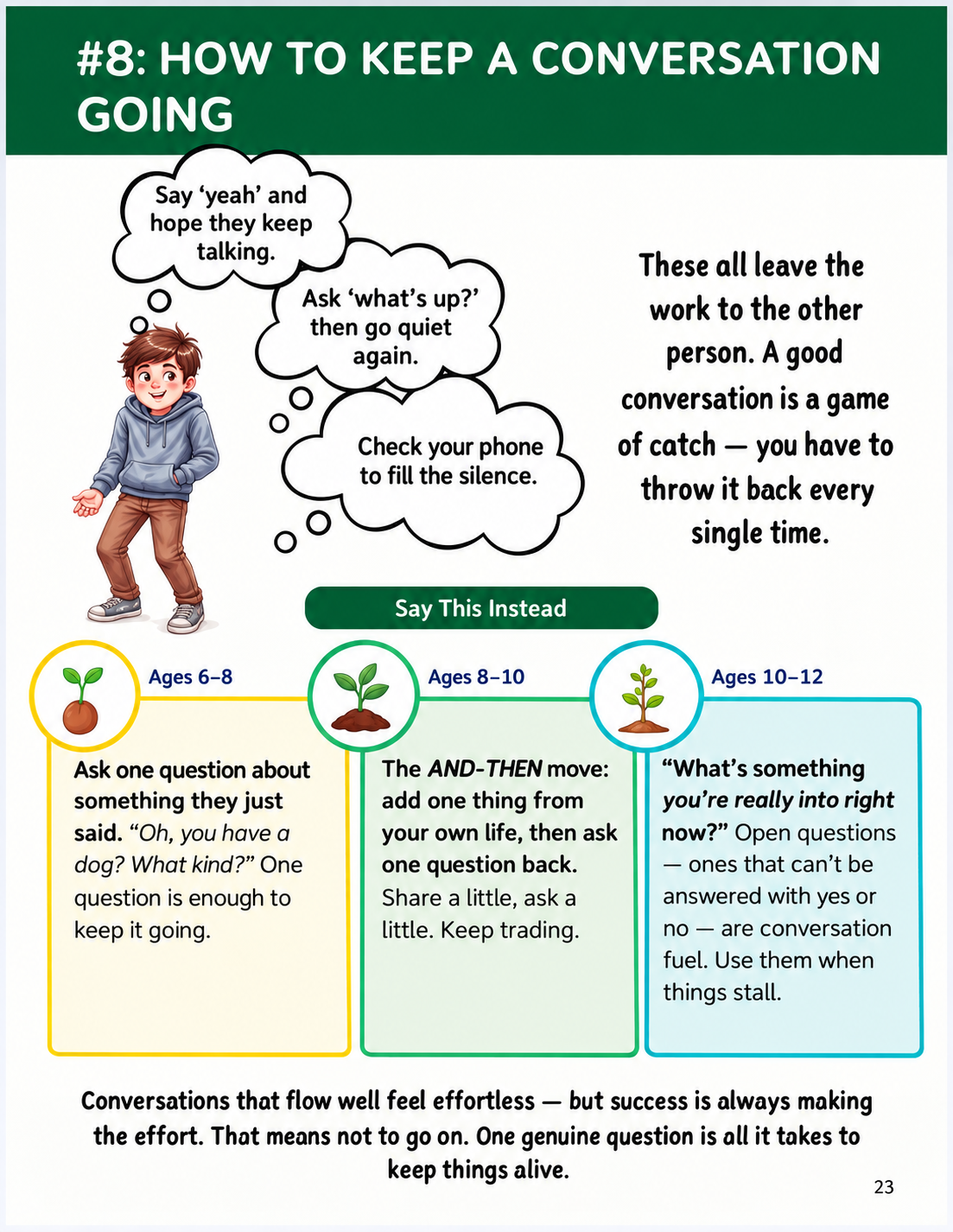 #8: HOW TO KEEP A CONVERSATION GOING

Say 'yeah' and hope they keep talking.

Ask 'what's up?' then go quiet again.

Check your phone to fill the silence.

These all leave the work to the other person. A good conversation is a game of catch — you have to throw it back every single time.

Say This Instead

Ages 6–8

Ask one question about something they just said. "Oh, you have a dog? What kind?" One question is enough to keep it going.

Ages 8–10

The AND-THEN move: add one thing from your own life, then ask one question back. Share a little, ask a little. Keep trading.

Ages 10–12

"What's something you're really into right now?" Open questions — ones that can't be answered with yes or no — are conversation fuel. Use them when things stall.

Conversations that flow well feel effortless — but success is always making the effort. That means not to go on. One genuine question is all it takes to keep things alive.

23